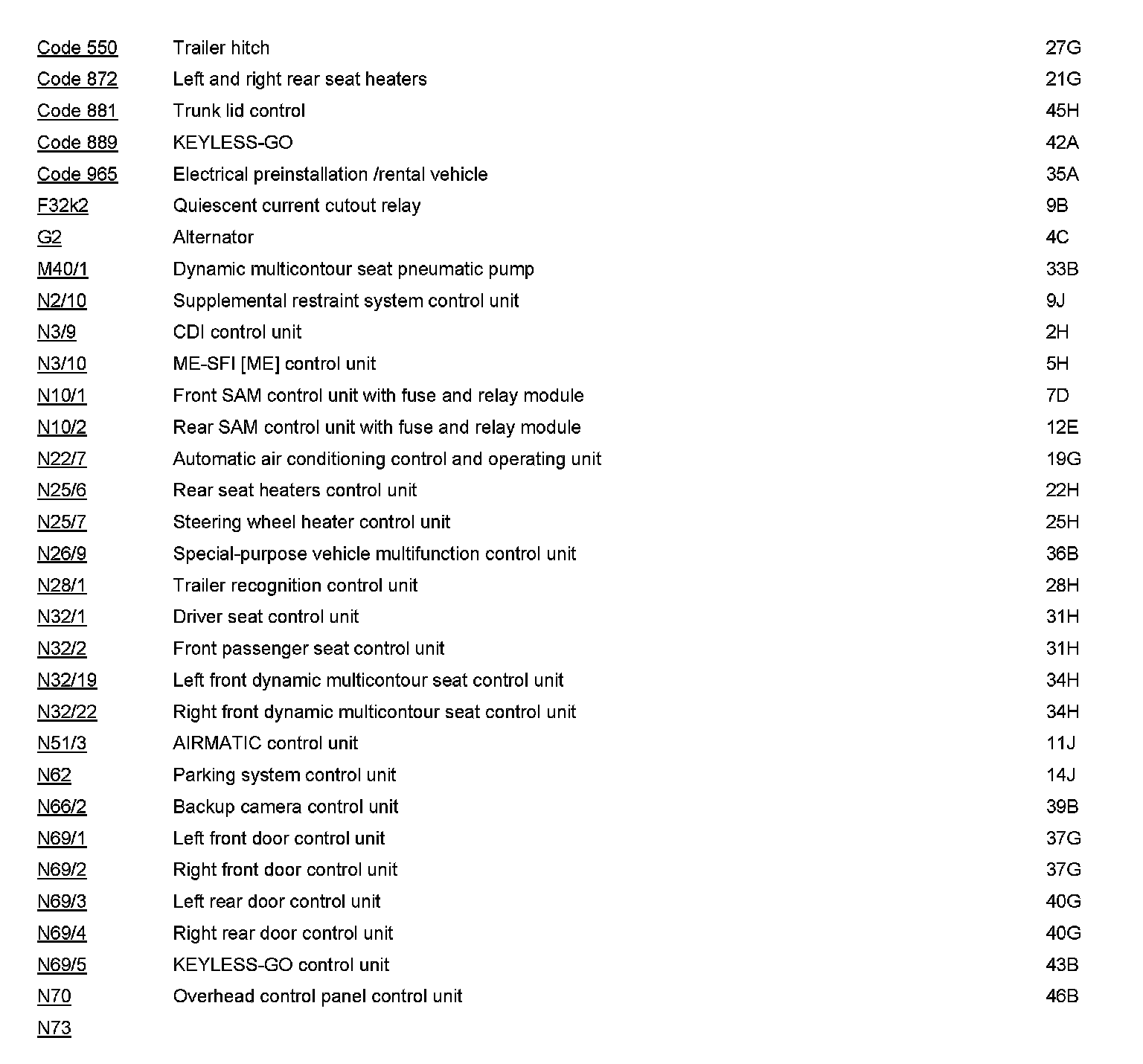 | | | |
|---|---|---|
| Code 550 | Trailer hitch | 27G |
| Code 872 | Left and right rear seat heaters | 21G |
| Code 881 | Trunk lid control | 45H |
| Code 889 | KEYLESS-GO | 42A |
| Code 965 | Electrical preinstallation /rental vehicle | 35A |
| F32k2 | Quiescent current cutout relay | 9B |
| G2 | Alternator | 4C |
| M40/1 | Dynamic multicontour seat pneumatic pump | 33B |
| N2/10 | Supplemental restraint system control unit | 9J |
| N3/9 | CDI control unit | 2H |
| N3/10 | ME-SFI [ME] control unit | 5H |
| N10/1 | Front SAM control unit with fuse and relay module | 7D |
| N10/2 | Rear SAM control unit with fuse and relay module | 12E |
| N22/7 | Automatic air conditioning control and operating unit | 19G |
| N25/6 | Rear seat heaters control unit | 22H |
| N25/7 | Steering wheel heater control unit | 25H |
| N26/9 | Special-purpose vehicle multifunction control unit | 36B |
| N28/1 | Trailer recognition control unit | 28H |
| N32/1 | Driver seat control unit | 31H |
| N32/2 | Front passenger seat control unit | 31H |
| N32/19 | Left front dynamic multicontour seat control unit | 34H |
| N32/22 | Right front dynamic multicontour seat control unit | 34H |
| N51/3 | AIRMATIC control unit | 11J |
| N62 | Parking system control unit | 14J |
| N66/2 | Backup camera control unit | 39B |
| N69/1 | Left front door control unit | 37G |
| N69/2 | Right front door control unit | 37G |
| N69/3 | Left rear door control unit | 40G |
| N69/4 | Right rear door control unit | 40G |
| N69/5 | KEYLESS-GO control unit | 43B |
| N70 | Overhead control panel control unit | 46B |
| N73 | | |